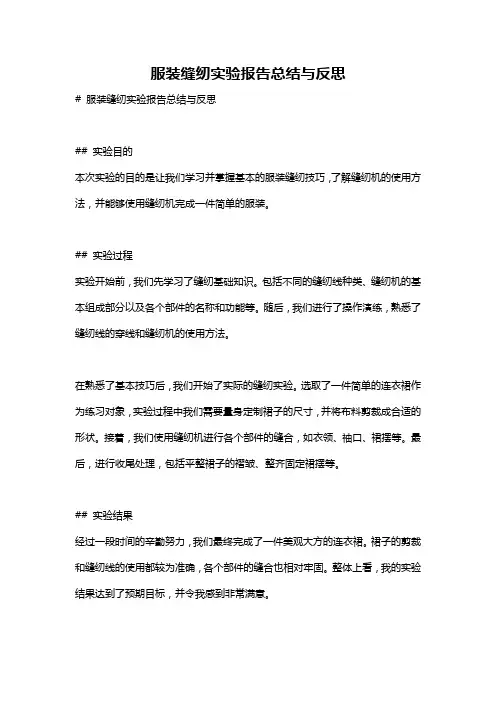 服装缝纫实验报告总结与反思

# 服装缝纫实验报告总结与反思

## 实验目的

本次实验的目的是让我们学习并掌握基本的服装缝纫技巧，了解缝纫机的使用方法，并能够使用缝纫机完成一件简单的服装。

## 实验过程

实验开始前，我们先学习了缝纫基础知识。包括不同的缝纫线种类、缝纫机的基本组成部分以及各个部件的名称和功能等。随后，我们进行了操作演练，熟悉了缝纫线的穿线和缝纫机的使用方法。

在熟悉了基本技巧后，我们开始了实际的缝纫实验。选取了一件简单的连衣裙作为练习对象，实验过程中我们需要量身定制裙子的尺寸，并将布料剪裁成合适的形状。接着，我们使用缝纫机进行各个部件的缝合，如衣领、袖口、裙摆等。最后，进行收尾处理，包括平整裙子的褶皱、整齐固定裙摆等。

## 实验结果

经过一段时间的辛勤努力，我们最终完成了一件美观大方的连衣裙。裙子的剪裁和缝纫线的使用都较为准确，各个部件的缝合也相对牢固。整体上看，我的实验结果达到了预期目标，并令我感到非常满意。